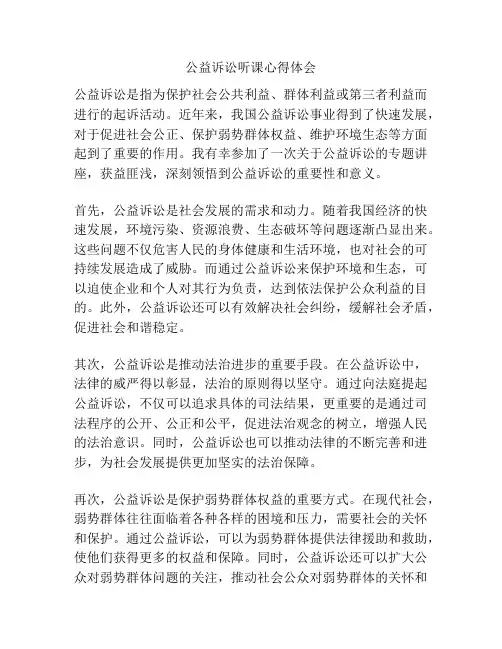 公益诉讼听课心得体会

公益诉讼是指为保护社会公共利益、群体利益或第三者利益而进行的起诉活动。近年来，我国公益诉讼事业得到了快速发展，对于促进社会公正、保护弱势群体权益、维护环境生态等方面起到了重要的作用。我有幸参加了一次关于公益诉讼的专题讲座，获益匪浅，深刻领悟到公益诉讼的重要性和意义。

首先，公益诉讼是社会发展的需求和动力。随着我国经济的快速发展，环境污染、资源浪费、生态破坏等问题逐渐凸显出来。这些问题不仅危害人民的身体健康和生活环境，也对社会的可持续发展造成了威胁。而通过公益诉讼来保护环境和生态，可以迫使企业和个人对其行为负责，达到依法保护公众利益的目的。此外，公益诉讼还可以有效解决社会纠纷，缓解社会矛盾，促进社会和谐稳定。

其次，公益诉讼是推动法治进步的重要手段。在公益诉讼中，法律的威严得以彰显，法治的原则得以坚守。通过向法庭提起公益诉讼，不仅可以追求具体的司法结果，更重要的是通过司法程序的公开、公正和公平，促进法治观念的树立，增强人民的法治意识。同时，公益诉讼也可以推动法律的不断完善和进步，为社会发展提供更加坚实的法治保障。

再次，公益诉讼是保护弱势群体权益的重要方式。在现代社会，弱势群体往往面临着各种各样的困境和压力，需要社会的关怀和保护。通过公益诉讼，可以为弱势群体提供法律援助和救助，使他们获得更多的权益和保障。同时，公益诉讼还可以扩大公众对弱势群体问题的关注，推动社会公众对弱势群体的关怀和